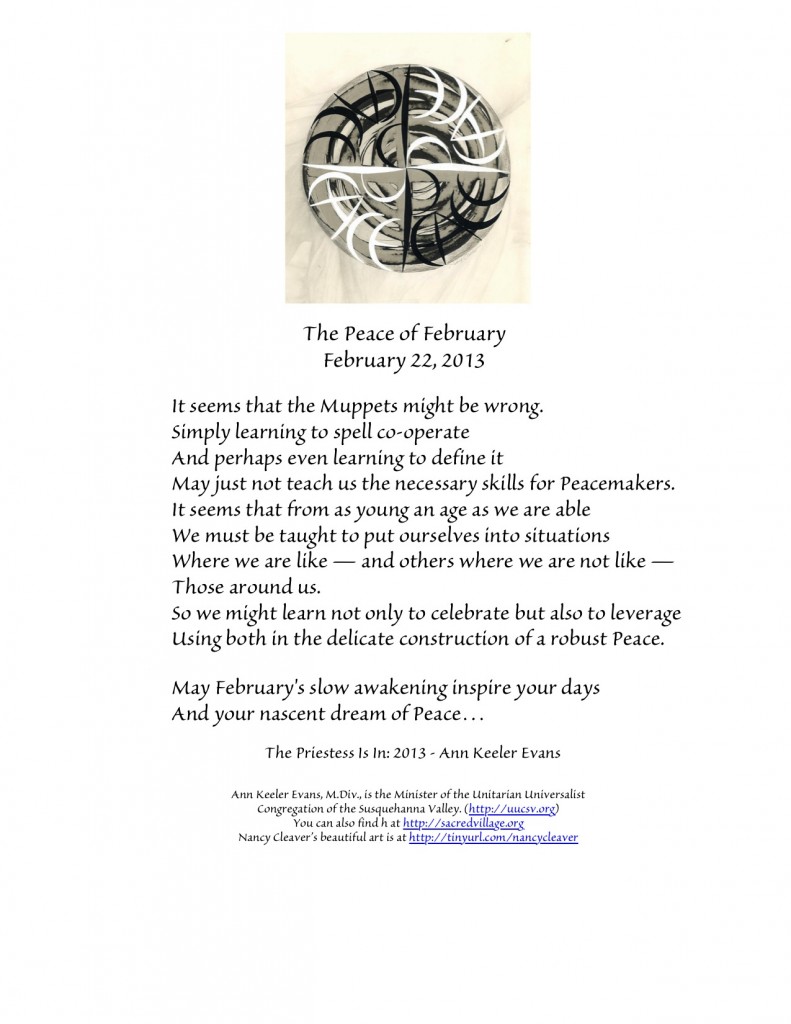 The Peace of February
February 22, 2013

It seems that the Muppets might be wrong.
Simply learning to spell co-operate
And perhaps even learning to define it
May just not teach us the necessary skills for Peacemakers.
It seems that from as young an age as we are able
We must be taught to put ourselves into situations
Where we are like — and others where we are not like —
Those around us.
So we might learn not only to celebrate but also to leverage
Using both in the delicate construction of a robust Peace.

May February's slow awakening inspire your days
And your nascent dream of Peace…

The Priestess Is In: 2013 - Ann Keeler Evans

Ann Keeler Evans, M.Div., is the Minister of the Unitarian Universalist Congregation of the Susquehanna Valley. (http://uucsv.org)
You can also find h at http://sacredvillage.org
Nancy Cleaver's beautiful art is at http://tinyurl.com/nancycleaver